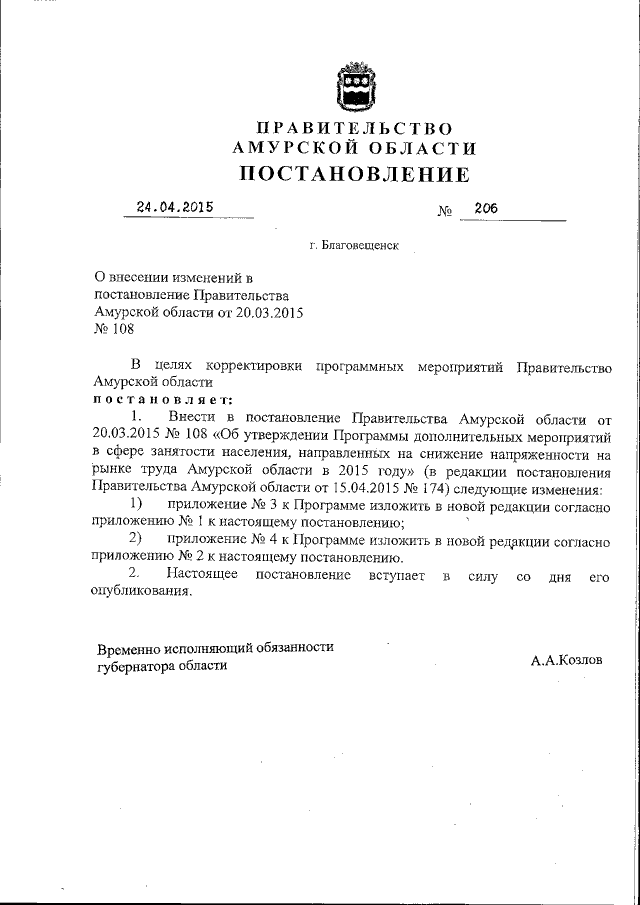 ПРАВИТЕЛЬСТВО
АМУРСКОЙ ОБЛАСТИ
ПОСТАНОВЛЕНИЕ

24.04.2015 № 206

г. Благовещенск

О внесении изменений в постановление Правительства Амурской области от 20.03.2015 № 108

В целях корректировки программных мероприятий Правительство Амурской области
постановляет:

1. Внести в постановление Правительства Амурской области от 20.03.2015 № 108 «Об утверждении Программы дополнительных мероприятий в сфере занятости населения, направленных на снижение напряженности на рынке труда Амурской области в 2015 году» (в редакции постановления Правительства Амурской области от 15.04.2015 № 174) следующие изменения:

1) приложение № 3 к Программе изложить в новой редакции согласно приложению № 1 к настоящему постановлению;

2) приложение № 4 к Программе изложить в новой редакции согласно приложению № 2 к настоящему постановлению.

2. Настоящее постановление вступает в силу со дня его опубликования.

Временно исполняющий обязанности губернатора области А.А.Козлов